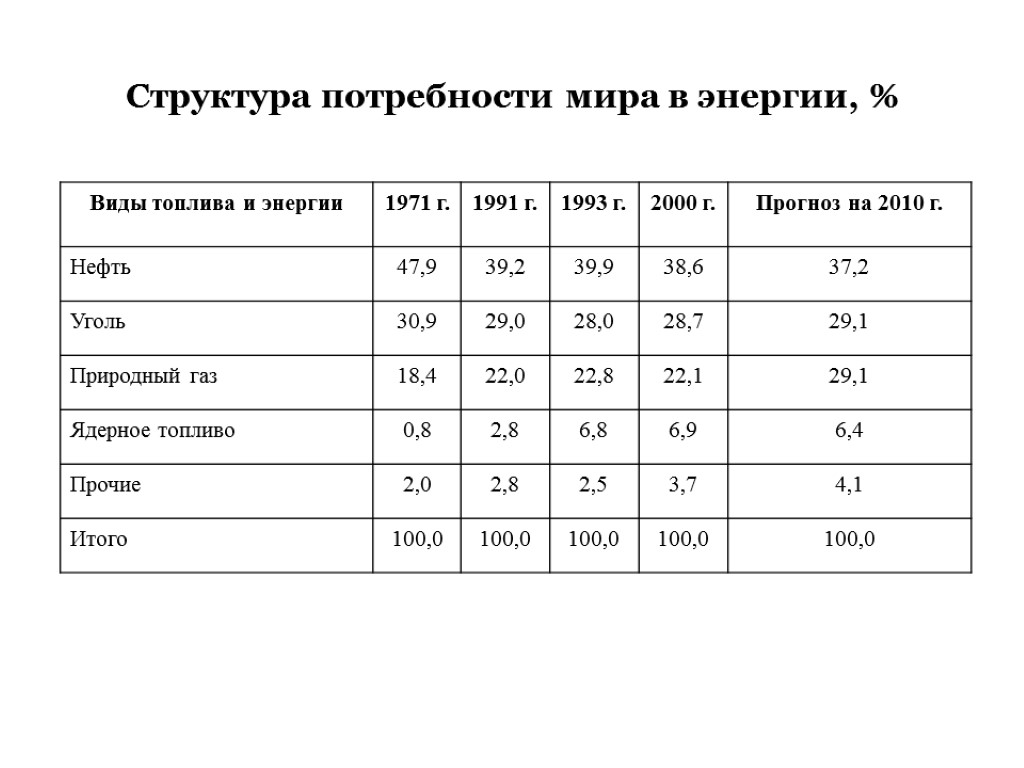 Структура потребности мира в энергии, %

| Виды топлива и энергии | 1971 г. | 1991 г. | 1993 г. | 2000 г. | Прогноз на 2010 г. |
|---|---|---|---|---|---|
| Нефть | 47,9 | 39,2 | 39,9 | 38,6 | 37,2 |
| Уголь | 30,9 | 29,0 | 28,0 | 28,7 | 29,1 |
| Природный газ | 18,4 | 22,0 | 22,8 | 22,1 | 29,1 |
| Ядерное топливо | 0,8 | 2,8 | 6,8 | 6,9 | 6,4 |
| Прочие | 2,0 | 2,8 | 2,5 | 3,7 | 4,1 |
| Итого | 100,0 | 100,0 | 100,0 | 100,0 | 100,0 |